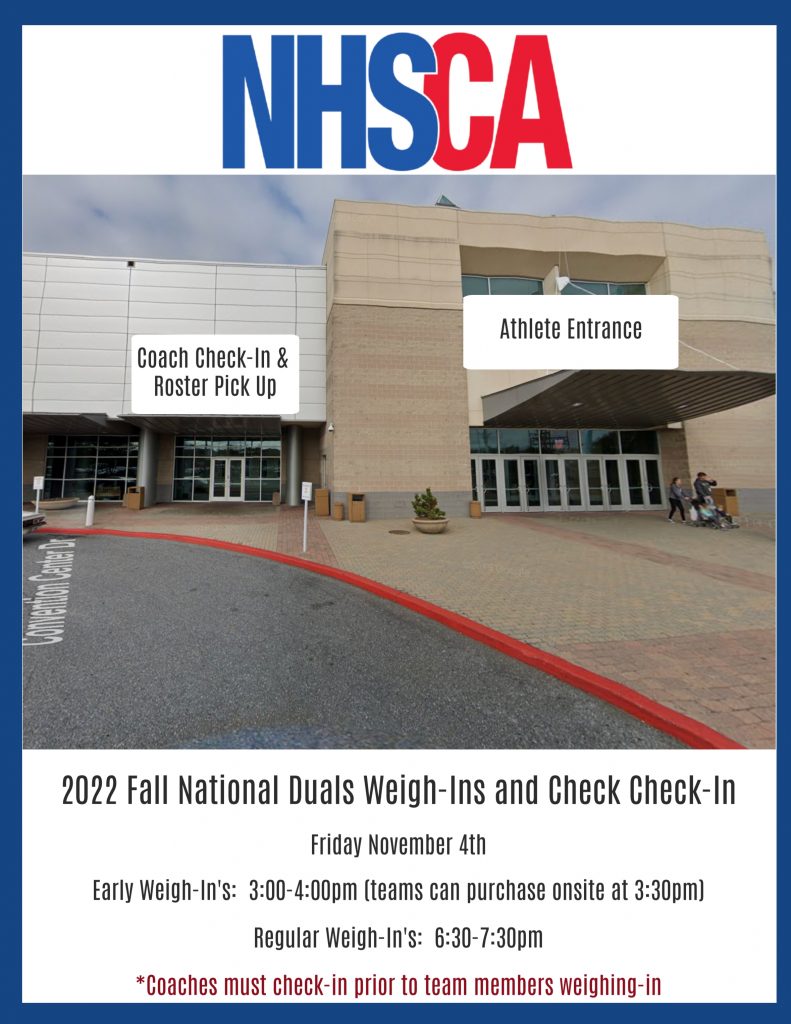 NHSCA

Coach Check-In & Roster Pick Up

Athlete Entrance

Convention Center Dr

2022 Fall National Duals Weigh-Ins and Check Check-In

Friday November 4th

Early Weigh-In's: 3:00-4:00pm (teams can purchase onsite at 3:30pm)

Regular Weigh-In's: 6:30-7:30pm

*Coaches must check-in prior to team members weighing-in